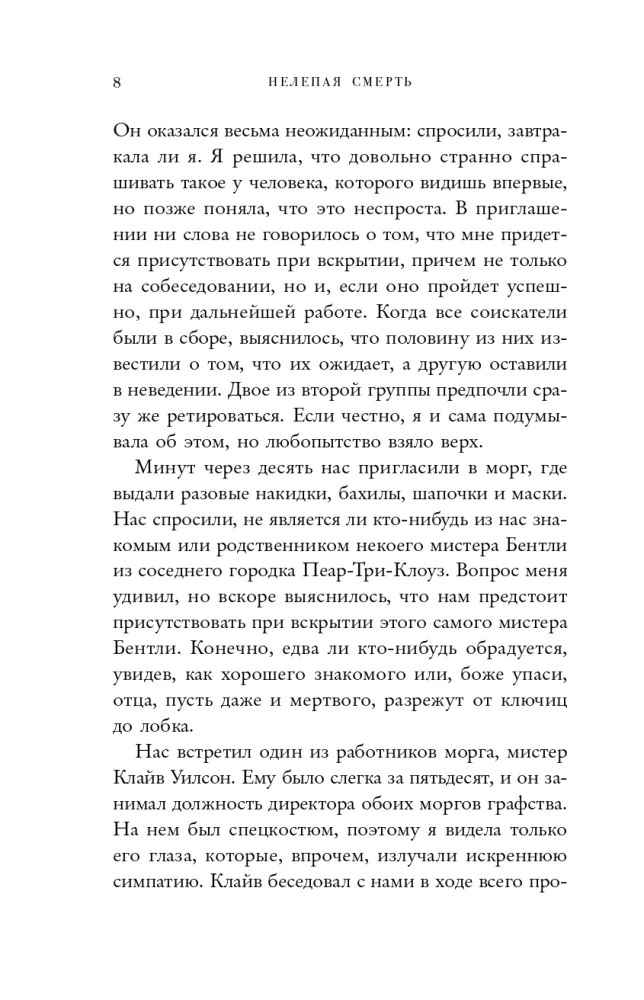 8 НЕЛЕПАЯ СМЕРТЬ

Он оказался весьма неожиданным: спросили, завтракала ли я. Я решила, что довольно странно спрашивать такое у человека, которого видишь впервые, но позже поняла, что это неспроста. В приглашении ни слова не говорилось о том, что мне придется присутствовать при вскрытии, причем не только на собеседовании, но и, если оно пройдет успешно, при дальнейшей работе. Когда все соискатели были в сборе, выяснилось, что половину из них известили о том, что их ожидает, а другую оставили в неведении. Двое из второй группы предпочли сразу же ретироваться. Если честно, я и сама подумывала об этом, но любопытство взяло верх.

Минут через десять нас пригласили в морг, где выдали разовые накидки, бахилы, шапочки и маски. Нас спросили, не является ли кто-нибудь из нас знакомым или родственником некоего мистера Бентли из соседнего городка Пеар-Три-Клоуз. Вопрос меня удивил, но вскоре выяснилось, что нам предстоит присутствовать при вскрытии этого самого мистера Бентли. Конечно, едва ли кто-нибудь обрадуется, увидев, как хорошего знакомого или, боже упаси, отца, пусть даже и мертвого, разрежут от ключиц до лобка.

Нас встретил один из работников морга, мистер Клайв Уилсон. Ему было слегка за пятьдесят, и он занимал должность директора обоих моргов графства. На нем был спецкостюм, поэтому я видела только его глаза, которые, впрочем, излучали искреннюю симпатию. Клайв беседовал с нами в ходе всего про-